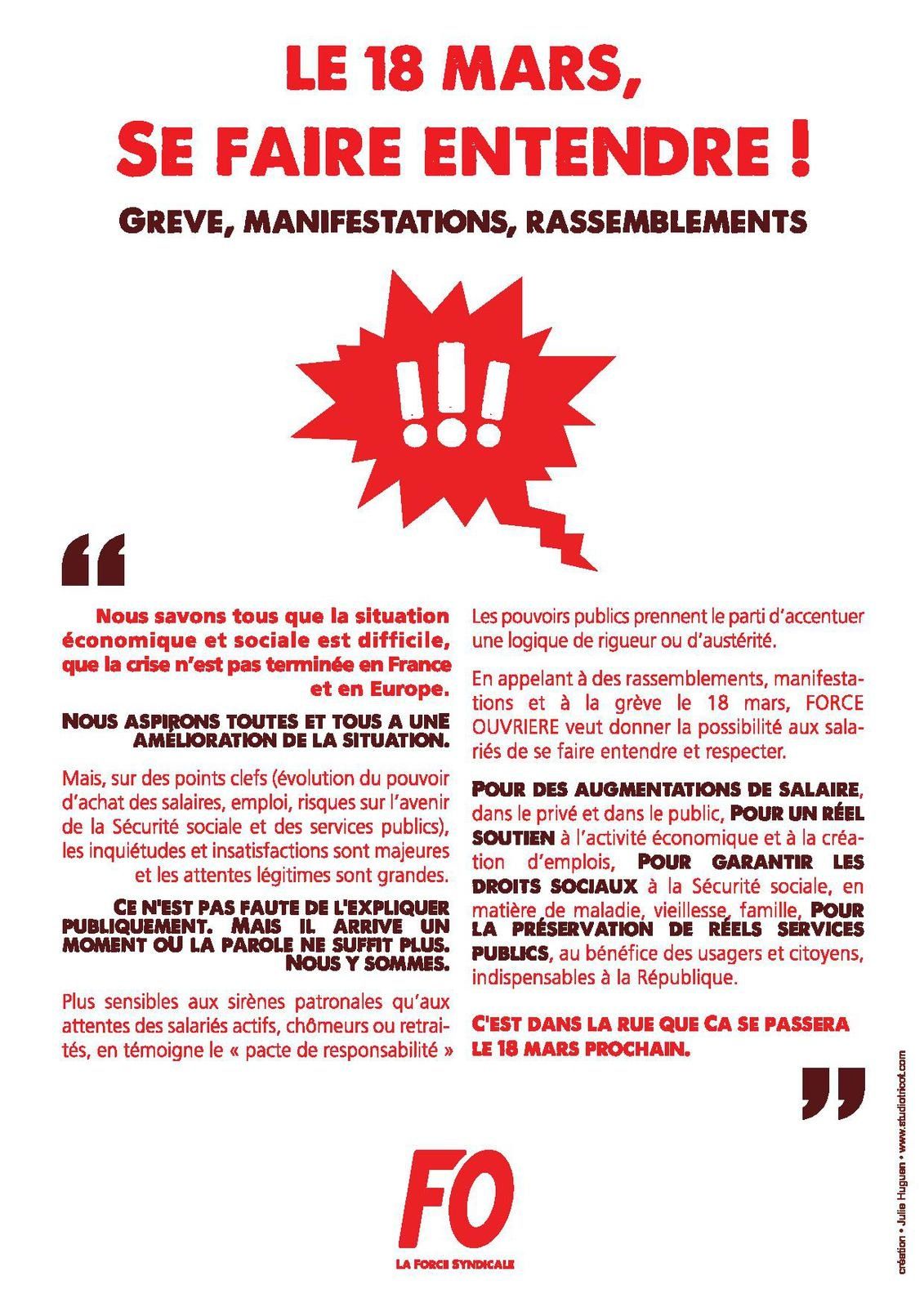 LE 18 MARS,
SE FAIRE ENTENDRE !

GREVE, MANIFESTATIONS, RASSEMBLEMENTS

!!!

“

Nous savons tous que la situation économique et sociale est difficile, que la crise n'est pas terminée en France et en Europe.

NOUS ASPIRONS TOUTES ET TOUS A UNE AMÉLIORATION DE LA SITUATION.

Mais, sur des points clefs (évolution du pouvoir d'achat des salaires, emploi, risques sur l'avenir de la Sécurité sociale et des services publics), les inquiétudes et insatisfactions sont majeures et les attentes légitimes sont grandes.

CE N'EST PAS FAUTE DE L'EXPLIQUER PUBLIQUEMENT. MAIS IL ARRIVE UN MOMENT OU LA PAROLE NE SUFFIT PLUS. NOUS Y SOMMES.

Plus sensibles aux sirènes patronales qu'aux attentes des salariés actifs, chômeurs ou retraités, en témoigne le « pacte de responsabilité »

Les pouvoirs publics prennent le parti d'accentuer une logique de rigueur ou d'austérité.

En appelant à des rassemblements, manifestations et à la grève le 18 mars, FORCE OUVRIERE veut donner la possibilité aux salariés de se faire entendre et respecter.

POUR DES AUGMENTATIONS DE SALAIRE, dans le privé et dans le public, POUR UN RÉEL SOUTIEN à l'activité économique et à la création d'emplois, POUR GARANTIR LES DROITS SOCIAUX à la Sécurité sociale, en matière de maladie, vieillesse, famille, POUR LA PRÉSERVATION DE RÉELS SERVICES PUBLICS, au bénéfice des usagers et citoyens, indispensables à la République.

C'EST DANS LA RUE QUE CA SE PASSERA LE 18 MARS PROCHAIN.

”

FO
LA FORCE SYNDICALE

création • Julie Huguen • www.studiotricot.com